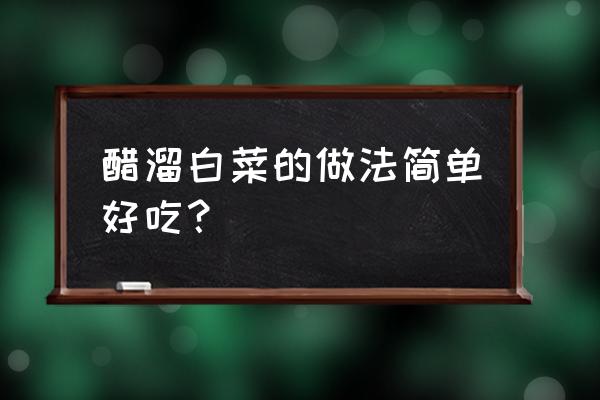 醋溜白菜的做法简单好吃？